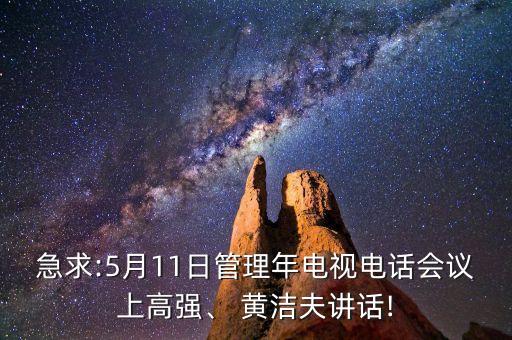 急求:5月11日管理年电视电话会议上高强、黄洁夫讲话!